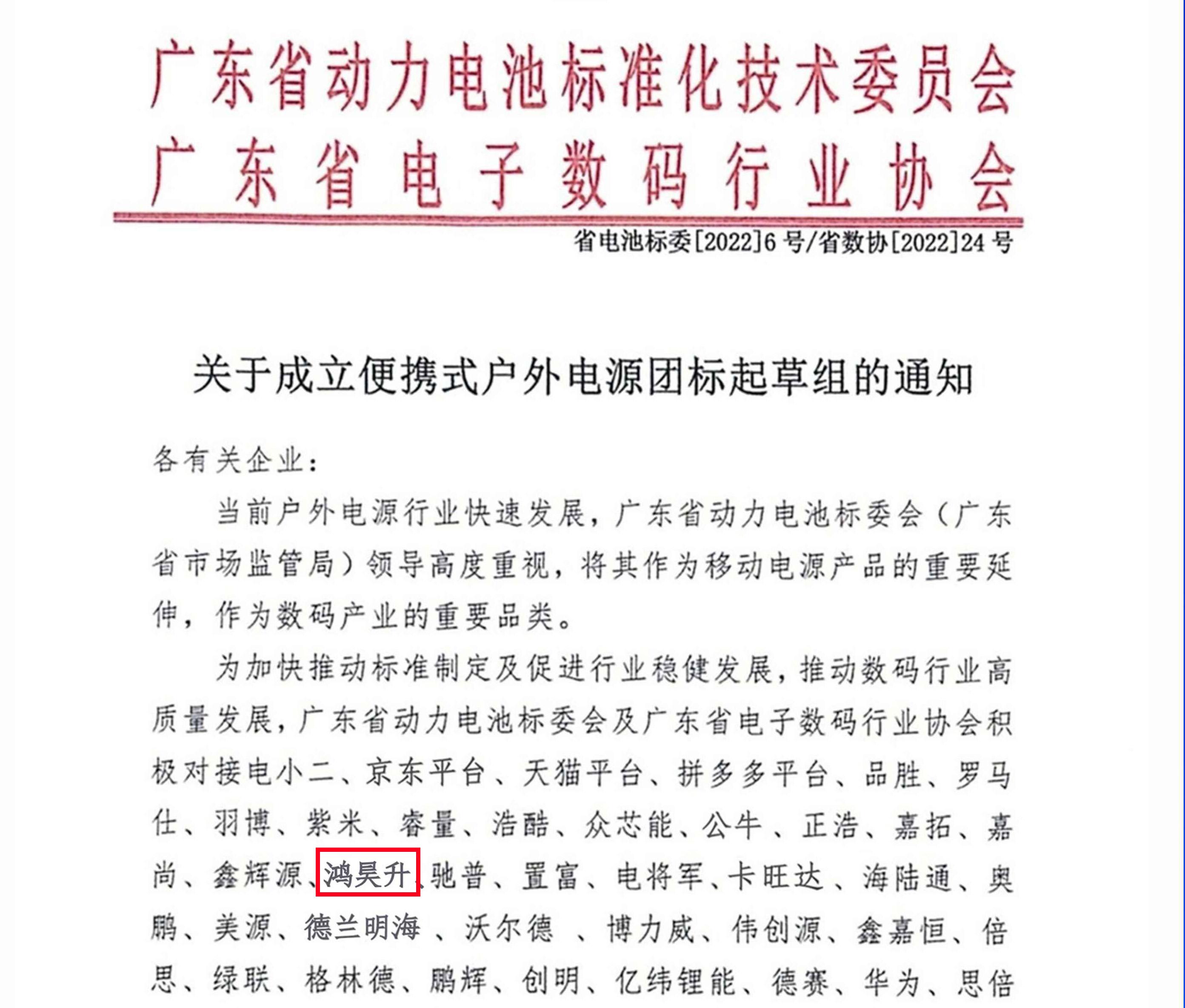 广东省动力电池标准化技术委员会
广东省电子数码行业协会

省电池标委[2022]6号/省数协[2022]24号

关于成立便携式户外电源团标起草组的通知

各有关企业：

当前户外电源行业快速发展，广东省动力电池标委会（广东省市场监管局）领导高度重视，将其作为移动电源产品的重要延伸，作为数码产业的重要品类。

为加快推动标准制定及促进行业稳健发展，推动数码行业高质量发展，广东省动力电池标委会及广东省电子数码行业协会积极对接电小二、京东平台、天猫平台、拼多多平台、品胜、罗马仕、羽博、紫米、睿量、浩酷、众芯能、公牛、正浩、嘉拓、嘉尚、鑫辉源、鸿昊升、驰普、置富、电将军、卡旺达、海陆通、奥鹏、美源、德兰明海、沃尔德、博力威、伟创源、鑫嘉恒、倍思、绿联、格林德、鹏辉、创明、亿纬锂能、德赛、华为、思倍